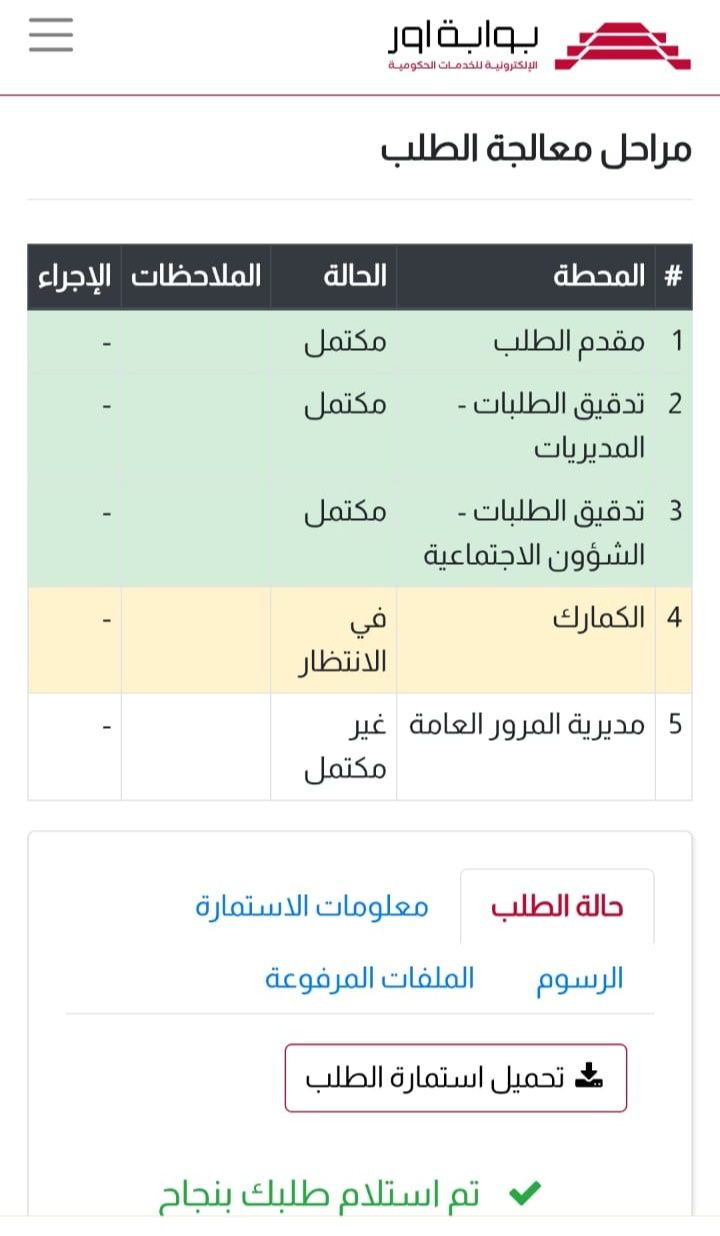 بوابة اور
الإلكترونية للخدمات الحكومية

مراحل معالجة الطلب

| # | المحطة | الحالة | الملاحظات | الإجراء |
|---|---|---|---|---|
| 1 | مقدم الطلب | مكتمل | | - |
| 2 | تدقيق الطلبات - المديريات | مكتمل | | - |
| 3 | تدقيق الطلبات - الشؤون الاجتماعية | مكتمل | | - |
| 4 | الكمارك | في الانتظار | | - |
| 5 | مديرية المرور العامة | غير مكتمل | | - |

حالة الطلب
معلومات الاستمارة
الرسوم
الملفات المرفوعة

تحميل استمارة الطلب

تم استلام طلبك بنجاح